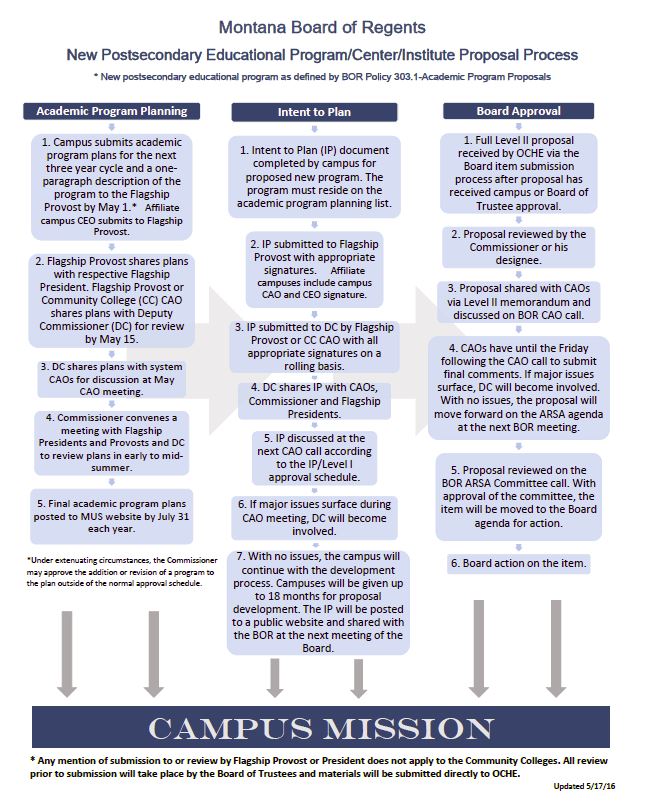 Montana Board of Regents

New Postsecondary Educational Program/Center/Institute Proposal Process

* New postsecondary educational program as defined by BOR Policy 303.1-Academic Program Proposals

Academic Program Planning

1. Campus submits academic program plans for the next three year cycle and a one-paragraph description of the program to the Flagship Provost by May 1.* Affiliate campus CEO submits to Flagship Provost.

2. Flagship Provost shares plans with respective Flagship President. Flagship Provost or Community College (CC) CAO shares plans with Deputy Commissioner (DC) for review by May 15.

3. DC shares plans with system CAOs for discussion at May CAO meeting.

4. Commissioner convenes a meeting with Flagship Presidents and Provosts and DC to review plans in early to mid-summer.

5. Final academic program plans posted to MUS website by July 31 each year.

*Under extenuating circumstances, the Commissioner may approve the addition or revision of a program to the plan outside of the normal approval schedule.

Intent to Plan

1. Intent to Plan (IP) document completed by campus for proposed new program. The program must reside on the academic program planning list.

2. IP submitted to Flagship Provost with appropriate signatures. Affiliate campuses include campus CAO and CEO signature.

3. IP submitted to DC by Flagship Provost or CC CAO with all appropriate signatures on a rolling basis.

4. DC shares IP with CAOs, Commissioner and Flagship Presidents.

5. IP discussed at the next CAO call according to the IP/Level I approval schedule.

6. If major issues surface during CAO meeting, DC will become involved.

7. With no issues, the campus will continue with the development process. Campuses will be given up to 18 months for proposal development. The IP will be posted to a public website and shared with the BOR at the next meeting of the Board.

Board Approval

1. Full Level II proposal received by OCHE via the Board item submission process after proposal has received campus or Board of Trustee approval.

2. Proposal reviewed by the Commissioner or his designee.

3. Proposal shared with CAOs via Level II memorandum and discussed on BOR CAO call.

4. CAOs have until the Friday following the CAO call to submit final comments. If major issues surface, DC will become involved. With no issues, the proposal will move forward on the ARSA agenda at the next BOR meeting.

5. Proposal reviewed on the BOR ARSA Committee call. With approval of the committee, the item will be moved to the Board agenda for action.

6. Board action on the item.

CAMPUS MISSION

* Any mention of submission to or review by Flagship Provost or President does not apply to the Community Colleges. All review prior to submission will take place by the Board of Trustees and materials will be submitted directly to OCHE.

Updated 5/17/16